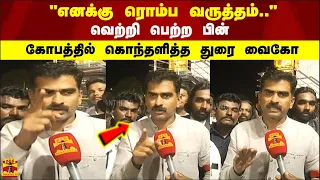 "எனக்கு ரொம்ப வருத்தம்.."
வெற்றி பெற்ற பின்
கோபத்தில் கொந்தளித்த துரை வைகோ